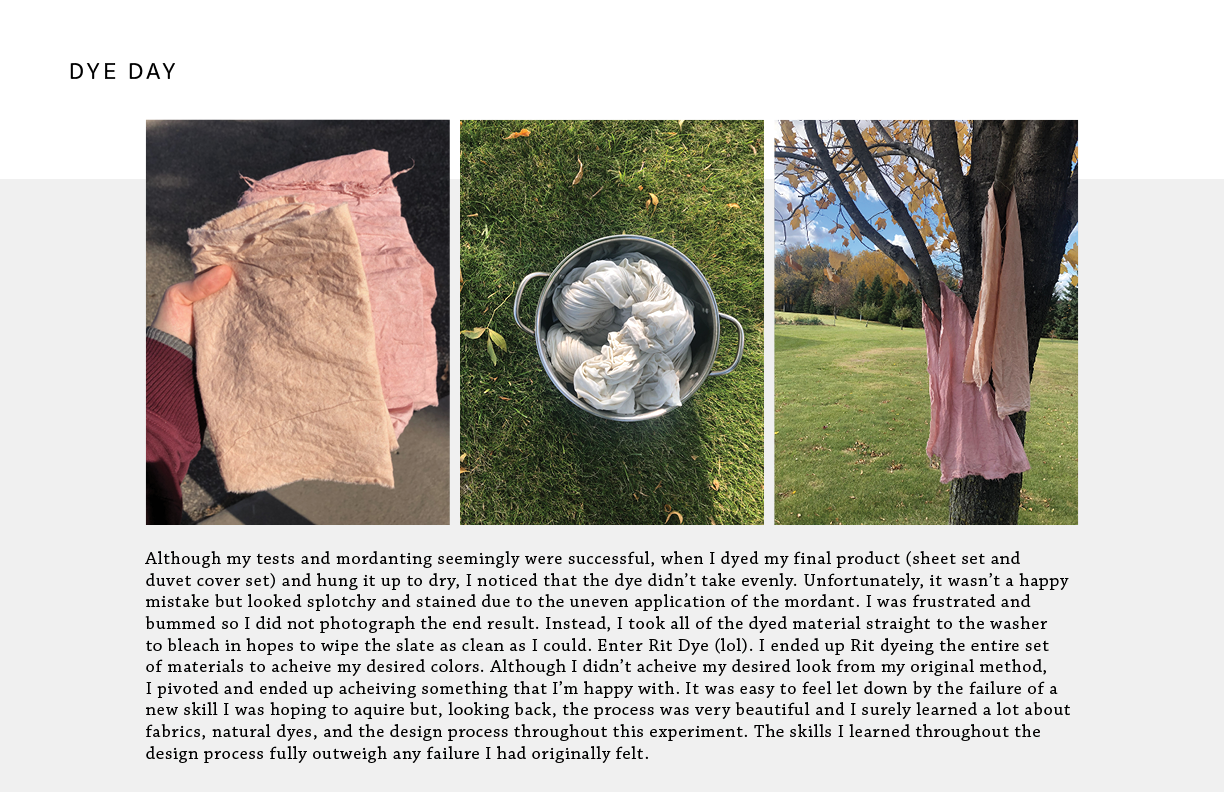 DYE DAY

Although my tests and mordanting seemingly were successful, when I dyed my final product (sheet set and duvet cover set) and hung it up to dry, I noticed that the dye didn't take evenly. Unfortunately, it wasn't a happy mistake but looked splotchy and stained due to the uneven application of the mordant. I was frustrated and bummed so I did not photograph the end result. Instead, I took all of the dyed material straight to the washer to bleach in hopes to wipe the slate as clean as I could. Enter Rit Dye (lol). I ended up Rit dyeing the entire set of materials to acheive my desired colors. Although I didn't acheive my desired look from my original method, I pivoted and ended up acheiving something that I'm happy with. It was easy to feel let down by the failure of a new skill I was hoping to aquire but, looking back, the process was very beautiful and I surely learned a lot about fabrics, natural dyes, and the design process throughout this experiment. The skills I learned throughout the design process fully outweigh any failure I had originally felt.